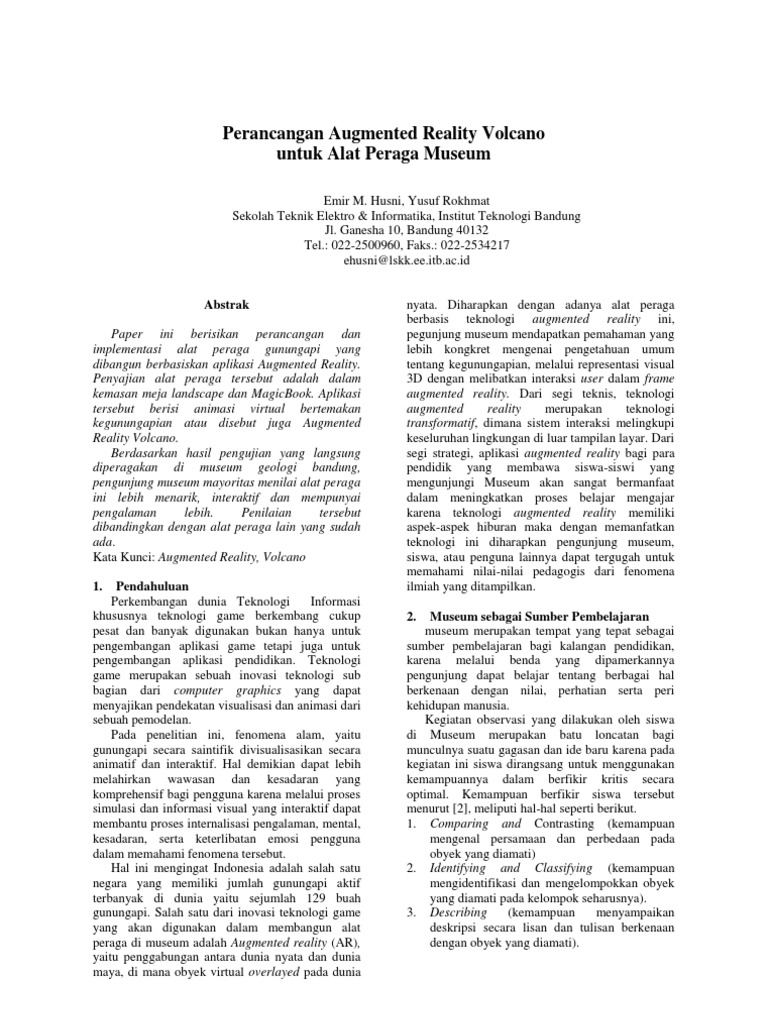 Perancangan Augmented Reality Volcano
untuk Alat Peraga Museum

Emir M. Husni, Yusuf Rokhmat
Sekolah Teknik Elektro & Informatika, Institut Teknologi Bandung
Jl. Ganesha 10, Bandung 40132
Tel.: 022-2500960, Faks.: 022-2534217
ehusni@lskk.ee.itb.ac.id

Abstrak

Paper ini berisikan perancangan dan implementasi alat peraga gunungapi yang dibangun berbasiskan aplikasi Augmented Reality. Penyajian alat peraga tersebut adalah dalam kemasan meja landscape dan MagicBook. Aplikasi tersebut berisi animasi virtual bertemakan kegunungapian atau disebut juga Augmented Reality Volcano.

Berdasarkan hasil pengujian yang langsung diperagakan di museum geologi bandung, pengunjung museum mayoritas menilai alat peraga ini lebih menarik, interaktif dan mempunyai pengalaman lebih. Penilaian tersebut dibandingkan dengan alat peraga lain yang sudah ada.

Kata Kunci: Augmented Reality, Volcano

1. Pendahuluan

Perkembangan dunia Teknologi Informasi khususnya teknologi game berkembang cukup pesat dan banyak digunakan bukan hanya untuk pengembangan aplikasi game tetapi juga untuk pengembangan aplikasi pendidikan. Teknologi game merupakan sebuah inovasi teknologi sub bagian dari computer graphics yang dapat menyajikan pendekatan visualisasi dan animasi dari sebuah pemodelan.

Pada penelitian ini, fenomena alam, yaitu gunungapi secara saintifik divisualisasikan secara animatif dan interaktif. Hal demikian dapat lebih melahirkan wawasan dan kesadaran yang komprehensif bagi pengguna karena melalui proses simulasi dan informasi visual yang interaktif dapat membantu proses internalisasi pengalaman, mental, kesadaran, serta keterlibatan emosi pengguna dalam memahami fenomena tersebut.

Hal ini mengingat Indonesia adalah salah satu negara yang memiliki jumlah gunungapi aktif terbanyak di dunia yaitu sejumlah 129 buah gunungapi. Salah satu dari inovasi teknologi game yang akan digunakan dalam membangun alat peraga di museum adalah Augmented reality (AR), yaitu penggabungan antara dunia nyata dan dunia maya, di mana obyek virtual overlayed pada dunia nyata. Diharapkan dengan adanya alat peraga berbasis teknologi augmented reality ini, pegunjung museum mendapatkan pemahaman yang lebih kongkret mengenai pengetahuan umum tentang kegunungapian, melalui representasi visual 3D dengan melibatkan interaksi user dalam frame augmented reality. Dari segi teknis, teknologi augmented reality merupakan teknologi transformatif, dimana sistem interaksi melingkupi keseluruhan lingkungan di luar tampilan layar. Dari segi strategi, aplikasi augmented reality bagi para pendidik yang membawa siswa-siswi yang mengunjungi Museum akan sangat bermanfaat dalam meningkatkan proses belajar mengajar karena teknologi augmented reality memiliki aspek-aspek hiburan maka dengan memanfatkan teknologi ini diharapkan pengunjung museum, siswa, atau penguna lainnya dapat tergugah untuk memahami nilai-nilai pedagogis dari fenomena ilmiah yang ditampilkan.

2. Museum sebagai Sumber Pembelajaran

museum merupakan tempat yang tepat sebagai sumber pembelajaran bagi kalangan pendidikan, karena melalui benda yang dipamerkannya pengunjung dapat belajar tentang berbagai hal berkenaan dengan nilai, perhatian serta peri kehidupan manusia.

Kegiatan observasi yang dilakukan oleh siswa di Museum merupakan batu loncatan bagi munculnya suatu gagasan dan ide baru karena pada kegiatan ini siswa dirangsang untuk menggunakan kemampuannya dalam berfikir kritis secara optimal. Kemampuan berfikir siswa tersebut menurut [2], meliputi hal-hal seperti berikut.

1. Comparing and Contrasting (kemampuan mengenal persamaan dan perbedaan pada obyek yang diamati)
2. Identifying and Classifying (kemampuan mengidentifikasi dan mengelompokkan obyek yang diamati pada kelompok seharusnya).
3. Describing (kemampuan menyampaikan deskripsi secara lisan dan tulisan berkenaan dengan obyek yang diamati).